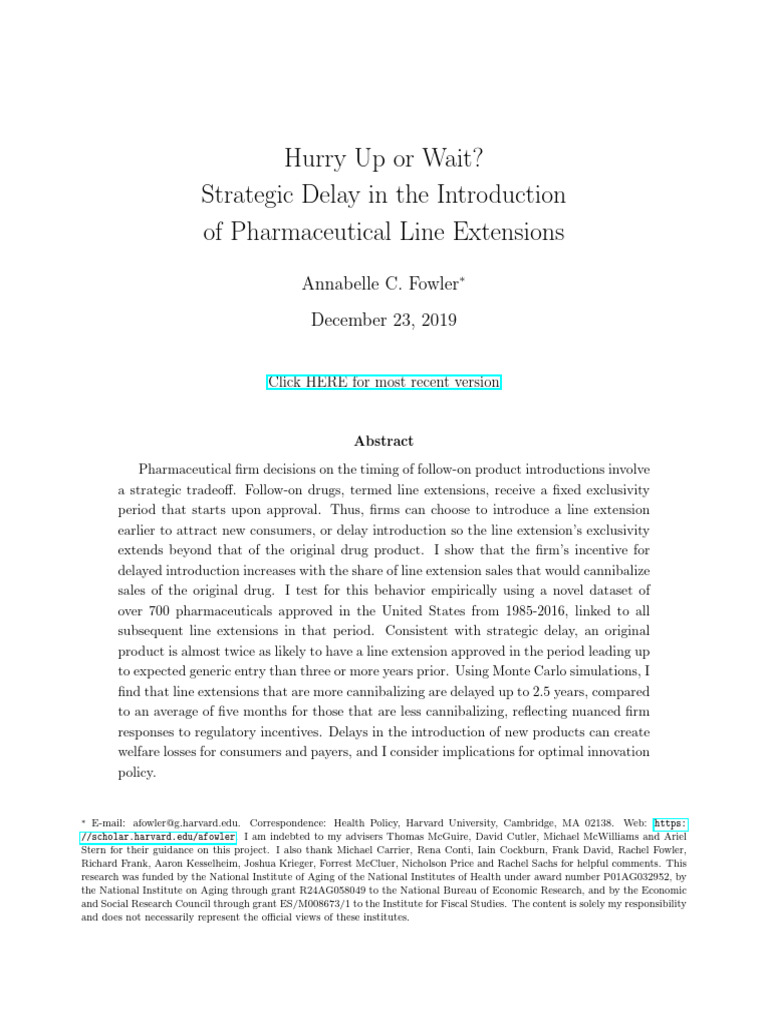 Hurry Up or Wait?
Strategic Delay in the Introduction
of Pharmaceutical Line Extensions

Annabelle C. Fowler*

December 23, 2019

Click HERE for most recent version

Abstract

Pharmaceutical firm decisions on the timing of follow-on product introductions involve a strategic tradeoff. Follow-on drugs, termed line extensions, receive a fixed exclusivity period that starts upon approval. Thus, firms can choose to introduce a line extension earlier to attract new consumers, or delay introduction so the line extension's exclusivity extends beyond that of the original drug product. I show that the firm's incentive for delayed introduction increases with the share of line extension sales that would cannibalize sales of the original drug. I test for this behavior empirically using a novel dataset of over 700 pharmaceuticals approved in the United States from 1985-2016, linked to all subsequent line extensions in that period. Consistent with strategic delay, an original product is almost twice as likely to have a line extension approved in the period leading up to expected generic entry than three or more years prior. Using Monte Carlo simulations, I find that line extensions that are more cannibalizing are delayed up to 2.5 years, compared to an average of five months for those that are less cannibalizing, reflecting nuanced firm responses to regulatory incentives. Delays in the introduction of new products can create welfare losses for consumers and payers, and I consider implications for optimal innovation policy.

* E-mail: afowler@g.harvard.edu. Correspondence: Health Policy, Harvard University, Cambridge, MA 02138. Web: https://scholar.harvard.edu/afowler. I am indebted to my advisers Thomas McGuire, David Cutler, Michael McWilliams and Ariel Stern for their guidance on this project. I also thank Michael Carrier, Rena Conti, Iain Cockburn, Frank David, Rachel Fowler, Richard Frank, Aaron Kesselheim, Joshua Krieger, Forrest McCluer, Nicholson Price and Rachel Sachs for helpful comments. This research was funded by the National Institute of Aging of the National Institutes of Health under award number P01AG032952, by the National Institute on Aging through grant R24AG058049 to the National Bureau of Economic Research, and by the Economic and Social Research Council through grant ES/M008673/1 to the Institute for Fiscal Studies. The content is solely my responsibility and does not necessarily represent the official views of these institutes.